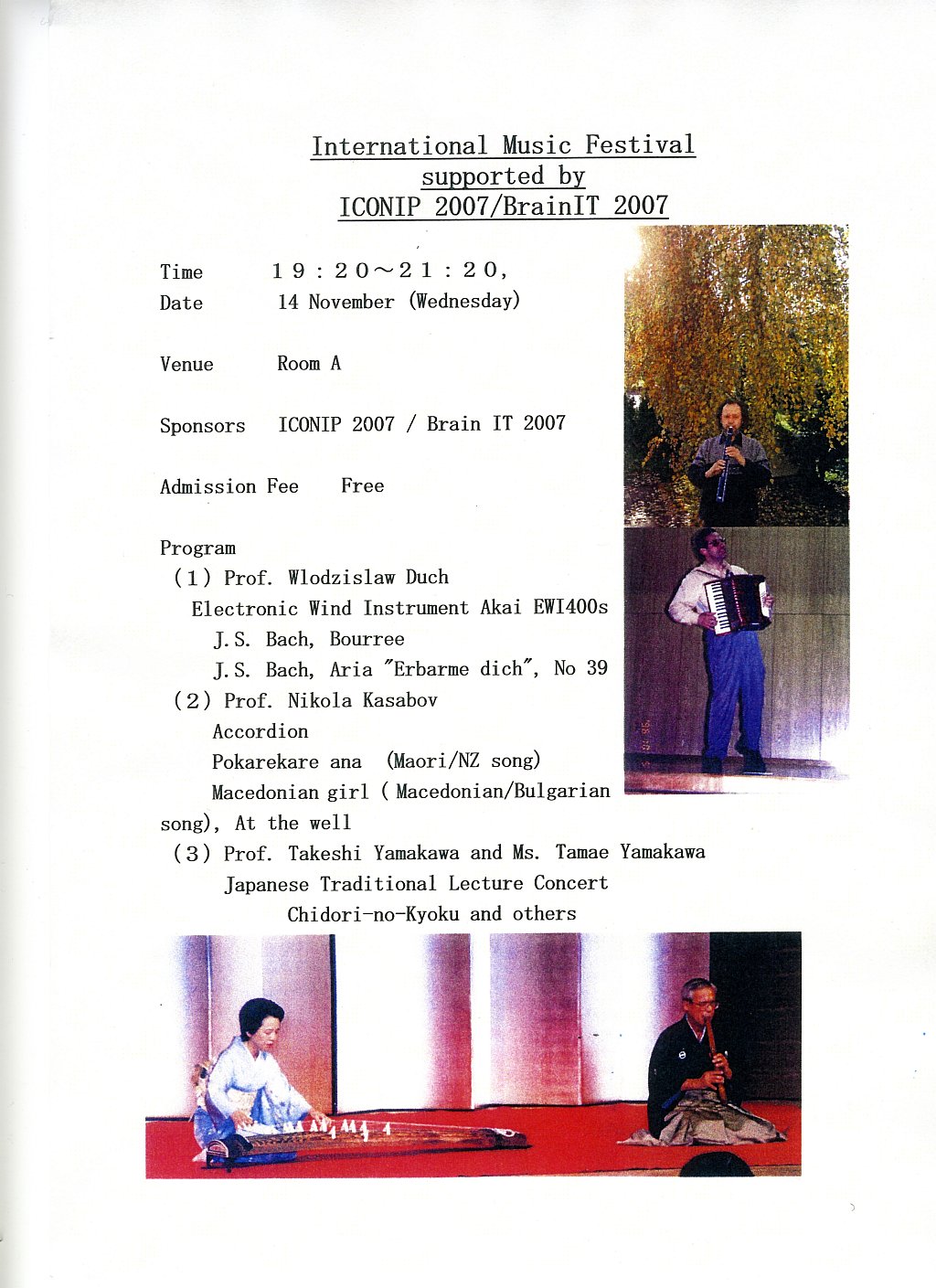 International Music Festival
supported by
ICONIP 2007/BrainIT 2007

Time 19:20~21:20,
Date 14 November (Wednesday)

Venue Room A

Sponsors ICONIP 2007 / Brain IT 2007

Admission Fee Free

Program
(1) Prof. Wlodzislaw Duch
Electronic Wind Instrument Akai EWI400s
J.S. Bach, Bourree
J.S. Bach, Aria "Erbarme dich", No 39
(2) Prof. Nikola Kasabov
Accordion
Pokarekare ana (Maori/NZ song)
Macedonian girl ( Macedonian/Bulgarian song), At the well
(3) Prof. Takeshi Yamakawa and Ms. Tamae Yamakawa
Japanese Traditional Lecture Concert
Chidori-no-Kyoku and others